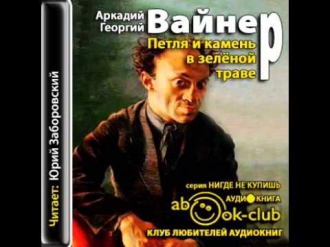 Читает: Юрий Заборовский

Аркадий
Георгий
Вайнер

Петля и камень в зелёной траве

серия НИГДЕ НЕ КУПИШЬ
АУДИОКНИГА
abook-club
КЛУБ ЛЮБИТЕЛЕЙ АУДИОКНИГ